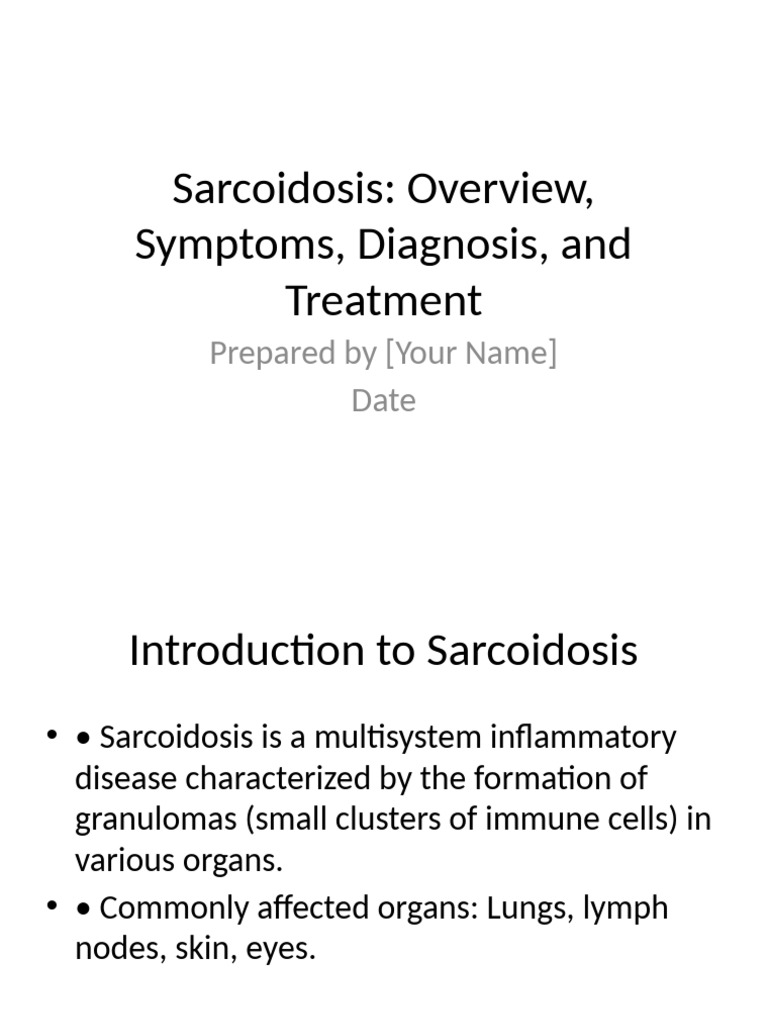 Sarcoidosis: Overview, Symptoms, Diagnosis, and Treatment

Prepared by [Your Name]
Date

Introduction to Sarcoidosis

• • Sarcoidosis is a multisystem inflammatory disease characterized by the formation of granulomas (small clusters of immune cells) in various organs.
• • Commonly affected organs: Lungs, lymph nodes, skin, eyes.